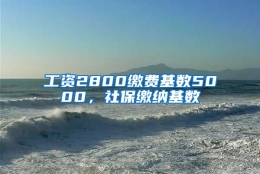 工资2800缴费基数5000，社保缴纳基数